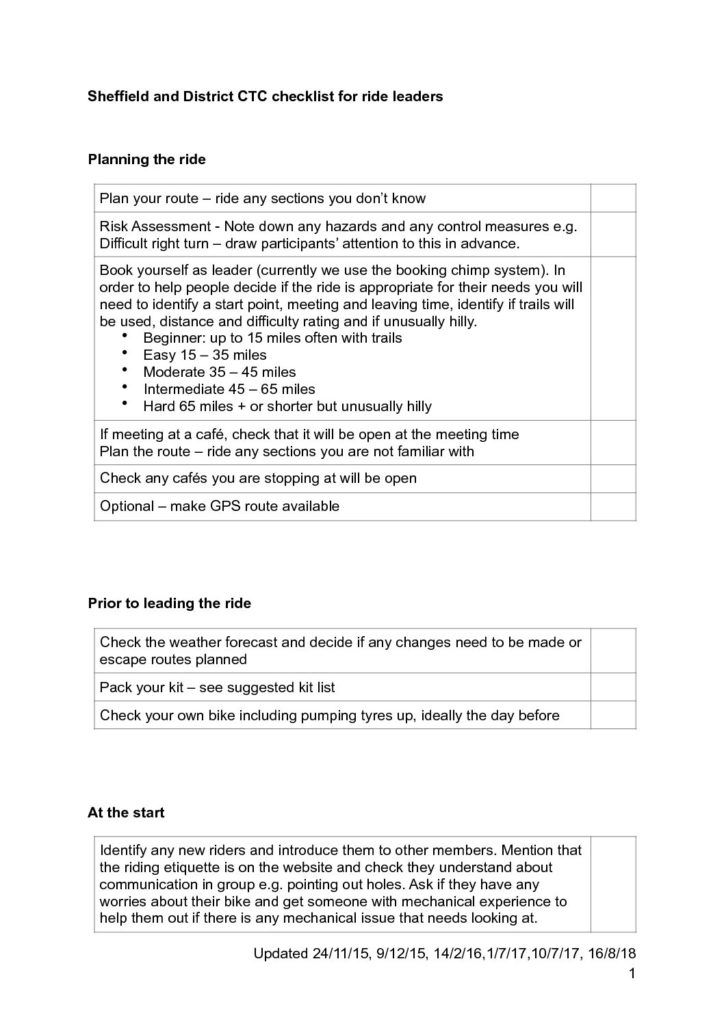 Sheffield and District CTC checklist for ride leaders

Planning the ride

| | |
|---|---|
| Plan your route – ride any sections you don't know | |
| Risk Assessment - Note down any hazards and any control measures e.g. Difficult right turn – draw participants' attention to this in advance. | |
| Book yourself as leader (currently we use the booking chimp system). In order to help people decide if the ride is appropriate for their needs you will need to identify a start point, meeting and leaving time, identify if trails will be used, distance and difficulty rating and if unusually hilly. • Beginner: up to 15 miles often with trails • Easy 15 – 35 miles • Moderate 35 – 45 miles • Intermediate 45 – 65 miles • Hard 65 miles + or shorter but unusually hilly | |
| If meeting at a café, check that it will be open at the meeting time Plan the route – ride any sections you are not familiar with | |
| Check any cafés you are stopping at will be open | |
| Optional – make GPS route available | |

Prior to leading the ride

| | |
|---|---|
| Check the weather forecast and decide if any changes need to be made or escape routes planned | |
| Pack your kit – see suggested kit list | |
| Check your own bike including pumping tyres up, ideally the day before | |

At the start

| | |
|---|---|
| Identify any new riders and introduce them to other members. Mention that the riding etiquette is on the website and check they understand about communication in group e.g. pointing out holes. Ask if they have any worries about their bike and get someone with mechanical experience to help them out if there is any mechanical issue that needs looking at. | |

Updated 24/11/15, 9/12/15, 14/2/16,1/7/17,10/7/17, 16/8/18
1